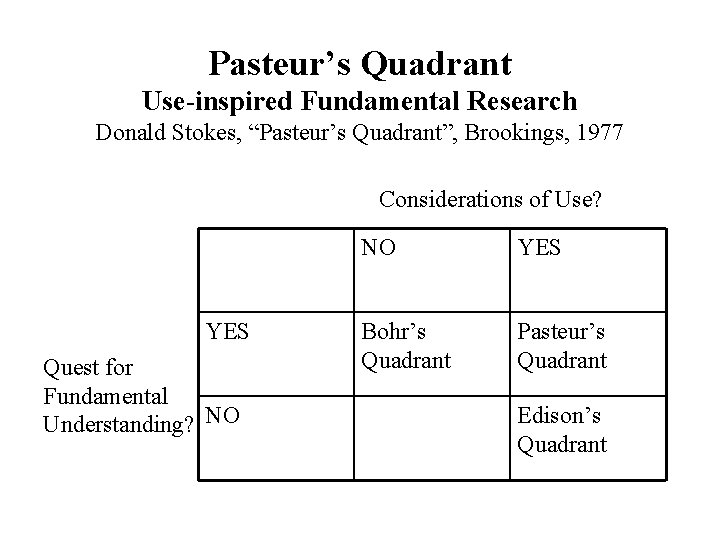 Pasteur's Quadrant
Use-inspired Fundamental Research
Donald Stokes, "Pasteur's Quadrant", Brookings, 1977

Considerations of Use?

Quest for Fundamental Understanding?

|  | NO | YES |
|---|---|---|
| YES | Bohr's Quadrant | Pasteur's Quadrant |
| NO |  | Edison's Quadrant |